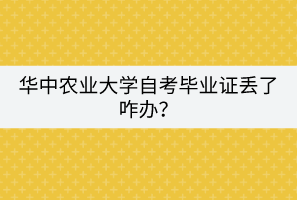 华中农业大学自考毕业证丢了咋办?